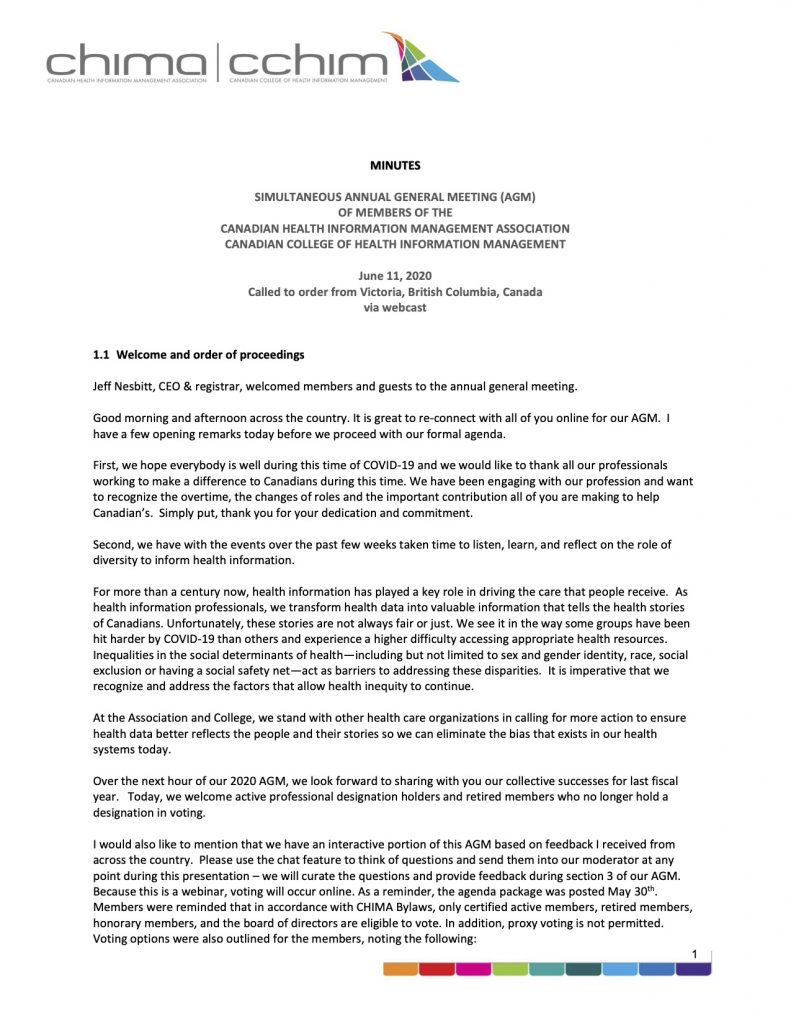 chima | cchim
CANADIAN HEALTH INFORMATION MANAGEMENT ASSOCIATION | CANADIAN COLLEGE OF HEALTH INFORMATION MANAGEMENT

MINUTES

SIMULTANEOUS ANNUAL GENERAL MEETING (AGM)
OF MEMBERS OF THE
CANADIAN HEALTH INFORMATION MANAGEMENT ASSOCIATION
CANADIAN COLLEGE OF HEALTH INFORMATION MANAGEMENT

June 11, 2020
Called to order from Victoria, British Columbia, Canada
via webcast

1.1 Welcome and order of proceedings

Jeff Nesbitt, CEO & registrar, welcomed members and guests to the annual general meeting.

Good morning and afternoon across the country. It is great to re-connect with all of you online for our AGM. I have a few opening remarks today before we proceed with our formal agenda.

First, we hope everybody is well during this time of COVID-19 and we would like to thank all our professionals working to make a difference to Canadians during this time. We have been engaging with our profession and want to recognize the overtime, the changes of roles and the important contribution all of you are making to help Canadian's. Simply put, thank you for your dedication and commitment.

Second, we have with the events over the past few weeks taken time to listen, learn, and reflect on the role of diversity to inform health information.

For more than a century now, health information has played a key role in driving the care that people receive. As health information professionals, we transform health data into valuable information that tells the health stories of Canadians. Unfortunately, these stories are not always fair or just. We see it in the way some groups have been hit harder by COVID-19 than others and experience a higher difficulty accessing appropriate health resources. Inequalities in the social determinants of health—including but not limited to sex and gender identity, race, social exclusion or having a social safety net—act as barriers to addressing these disparities. It is imperative that we recognize and address the factors that allow health inequity to continue.

At the Association and College, we stand with other health care organizations in calling for more action to ensure health data better reflects the people and their stories so we can eliminate the bias that exists in our health systems today.

Over the next hour of our 2020 AGM, we look forward to sharing with you our collective successes for last fiscal year. Today, we welcome active professional designation holders and retired members who no longer hold a designation in voting.

I would also like to mention that we have an interactive portion of this AGM based on feedback I received from across the country. Please use the chat feature to think of questions and send them into our moderator at any point during this presentation – we will curate the questions and provide feedback during section 3 of our AGM. Because this is a webinar, voting will occur online. As a reminder, the agenda package was posted May 30$^{th}$. Members were reminded that in accordance with CHIMA Bylaws, only certified active members, retired members, honorary members, and the board of directors are eligible to vote. In addition, proxy voting is not permitted. Voting options were also outlined for the members, noting the following:

1